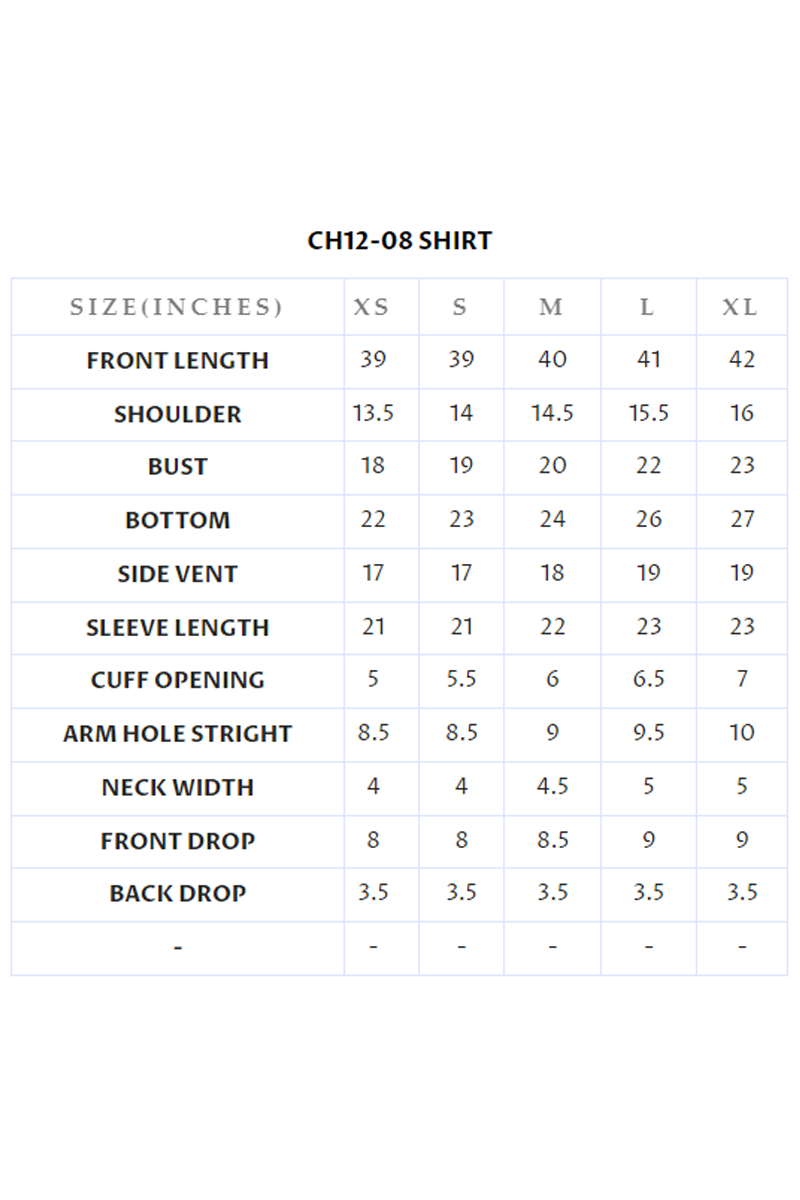 CH12-08 SHIRT

| SIZE(INCHES) | XS | S | M | L | XL |
|---|---|---|---|---|---|
| FRONT LENGTH | 39 | 39 | 40 | 41 | 42 |
| SHOULDER | 13.5 | 14 | 14.5 | 15.5 | 16 |
| BUST | 18 | 19 | 20 | 22 | 23 |
| BOTTOM | 22 | 23 | 24 | 26 | 27 |
| SIDE VENT | 17 | 17 | 18 | 19 | 19 |
| SLEEVE LENGTH | 21 | 21 | 22 | 23 | 23 |
| CUFF OPENING | 5 | 5.5 | 6 | 6.5 | 7 |
| ARM HOLE STRIGHT | 8.5 | 8.5 | 9 | 9.5 | 10 |
| NECK WIDTH | 4 | 4 | 4.5 | 5 | 5 |
| FRONT DROP | 8 | 8 | 8.5 | 9 | 9 |
| BACK DROP | 3.5 | 3.5 | 3.5 | 3.5 | 3.5 |
| - | - | - | - | - | - |